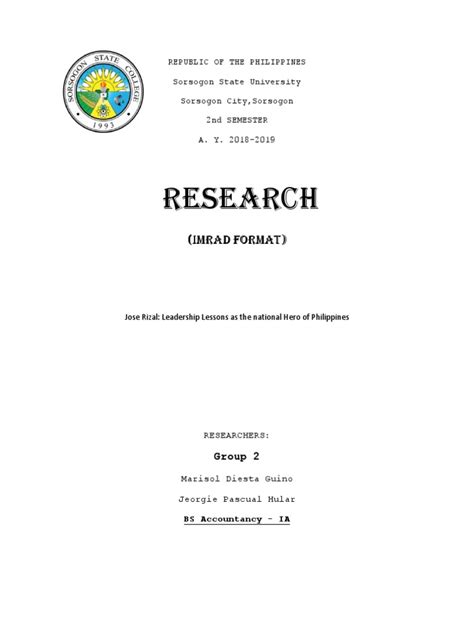 SORSOGON STATE COLLEGE
1993

REPUBLIC OF THE PHILIPPINES
Sorsogon State University
Sorsogon City,Sorsogon
2nd SEMESTER
A. Y. 2018-2019

RESEARCH

(IMRAD FORMAT)

Jose Rizal: Leadership Lessons as the national Hero of Philippines

RESEARCHERS:

Group 2

Marisol Diesta Guino

Jeorgie Pascual Mular

BS Accountancy - IA